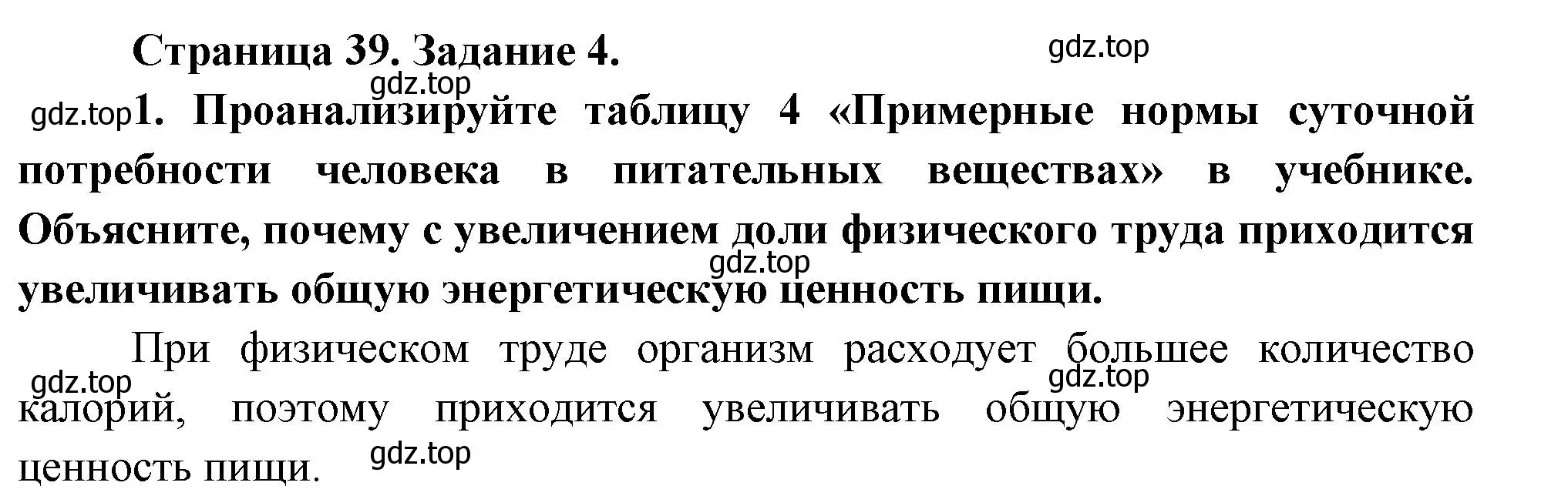 Страница 39. Задание 4.

gdz.top

gdz.top

gdz.top 1. Проанализируйте таблицу 4 «Примерные нормы суточной потребности человека в питательных веществах» в учебнике. Объясните, почему с увеличением доли физического труда приходится увеличивать общую энергетическую ценность пищи.

gdz.top

При физическом труде организм расходует большее количество калорий, поэтому приходится увеличивать общую энергетическую ценность пищи.

gdz.top

gdz.top

gdz.top